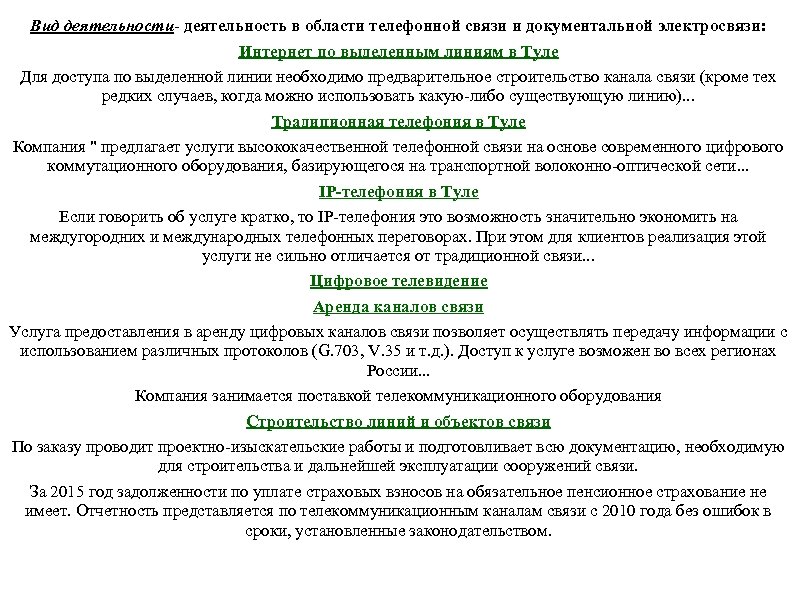 Вид деятельности- деятельность в области телефонной связи и документальной электросвязи:

Интернет по выделенным линиям в Туле

Для доступа по выделенной линии необходимо предварительное строительство канала связи (кроме тех редких случаев, когда можно использовать какую-либо существующую линию)...

Традиционная телефония в Туле

Компания " предлагает услуги высококачественной телефонной связи на основе современного цифрового коммутационного оборудования, базирующегося на транспортной волоконно-оптической сети...

IP-телефония в Туле

Если говорить об услуге кратко, то IP-телефония это возможность значительно экономить на междугородних и международных телефонных переговорах. При этом для клиентов реализация этой услуги не сильно отличается от традиционной связи...

Цифровое телевидение

Аренда каналов связи

Услуга предоставления в аренду цифровых каналов связи позволяет осуществлять передачу информации с использованием различных протоколов (G.703, V.35 и т.д.). Доступ к услуге возможен во всех регионах России...

Компания занимается поставкой телекоммуникационного оборудования

Строительство линий и объектов связи

По заказу проводит проектно-изыскательские работы и подготовливает всю документацию, необходимую для строительства и дальнейшей эксплуатации сооружений связи.

За 2015 год задолженности по уплате страховых взносов на обязательное пенсионное страхование не имеет. Отчетность представляется по телекоммуникационным каналам связи с 2010 года без ошибок в сроки, установленные законодательством.